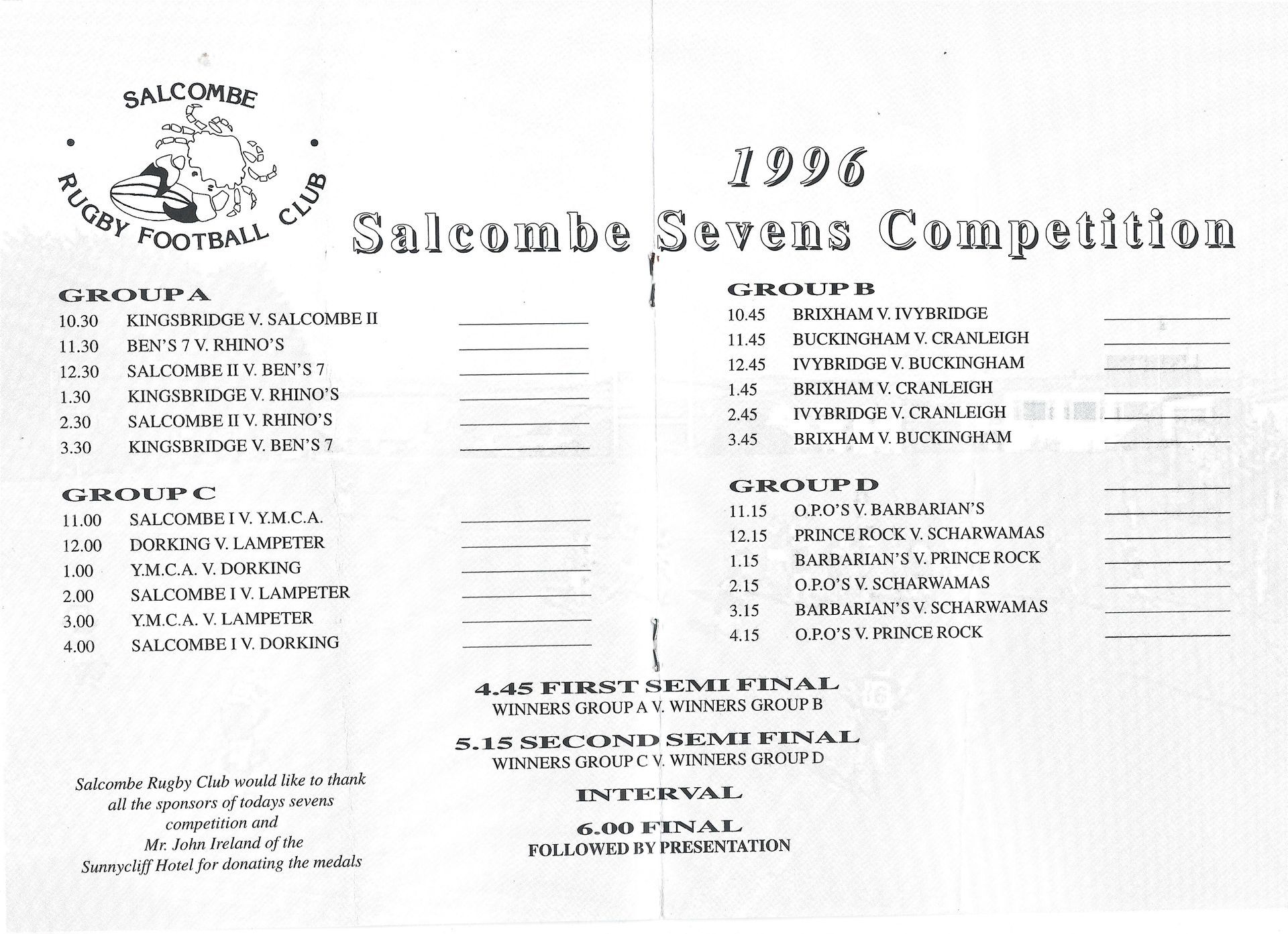 SALCOMBE
RUGBY FOOTBALL CLUB

1996
Salcombe Sevens Competition

GROUP A
10.30 KINGSBRIDGE V. SALCOMBE II
11.30 BEN'S 7 V. RHINO'S
12.30 SALCOMBE II V. BEN'S 7
1.30 KINGSBRIDGE V. RHINO'S
2.30 SALCOMBE II V. RHINO'S
3.30 KINGSBRIDGE V. BEN'S 7

GROUP C
11.00 SALCOMBE I V. Y.M.C.A.
12.00 DORKING V. LAMPETER
1.00 Y.M.C.A. V. DORKING
2.00 SALCOMBE I V. LAMPETER
3.00 Y.M.C.A. V. LAMPETER
4.00 SALCOMBE I V. DORKING

GROUP B
10.45 BRIXHAM V. IVYBRIDGE
11.45 BUCKINGHAM V. CRANLEIGH
12.45 IVYBRIDGE V. BUCKINGHAM
1.45 BRIXHAM V. CRANLEIGH
2.45 IVYBRIDGE V. CRANLEIGH
3.45 BRIXHAM V. BUCKINGHAM

GROUP D
11.15 O.P.O'S V. BARBARIAN'S
12.15 PRINCE ROCK V. SCHARWAMAS
1.15 BARBARIAN'S V. PRINCE ROCK
2.15 O.P.O'S V. SCHARWAMAS
3.15 BARBARIAN'S V. SCHARWAMAS
4.15 O.P.O'S V. PRINCE ROCK

4.45 FIRST SEMI FINAL
WINNERS GROUP A V. WINNERS GROUP B

5.15 SECOND SEMI FINAL
WINNERS GROUP C V. WINNERS GROUP D

INTERVAL

6.00 FINAL
FOLLOWED BY PRESENTATION

Salcombe Rugby Club would like to thank all the sponsors of todays sevens competition and Mr. John Ireland of the Sunnycliff Hotel for donating the medals